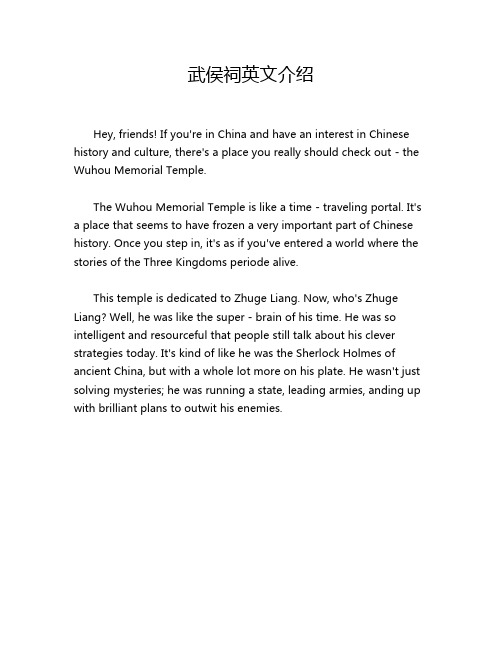 武侯祠英文介绍

Hey, friends! If you're in China and have an interest in Chinese history and culture, there's a place you really should check out - the Wuhou Memorial Temple.

The Wuhou Memorial Temple is like a time - traveling portal. It's a place that seems to have frozen a very important part of Chinese history. Once you step in, it's as if you've entered a world where the stories of the Three Kingdoms periode alive.

This temple is dedicated to Zhuge Liang. Now, who's Zhuge Liang? Well, he was like the super - brain of his time. He was so intelligent and resourceful that people still talk about his clever strategies today. It's kind of like he was the Sherlock Holmes of ancient China, but with a whole lot more on his plate. He wasn't just solving mysteries; he was running a state, leading armies, anding up with brilliant plans to outwit his enemies.